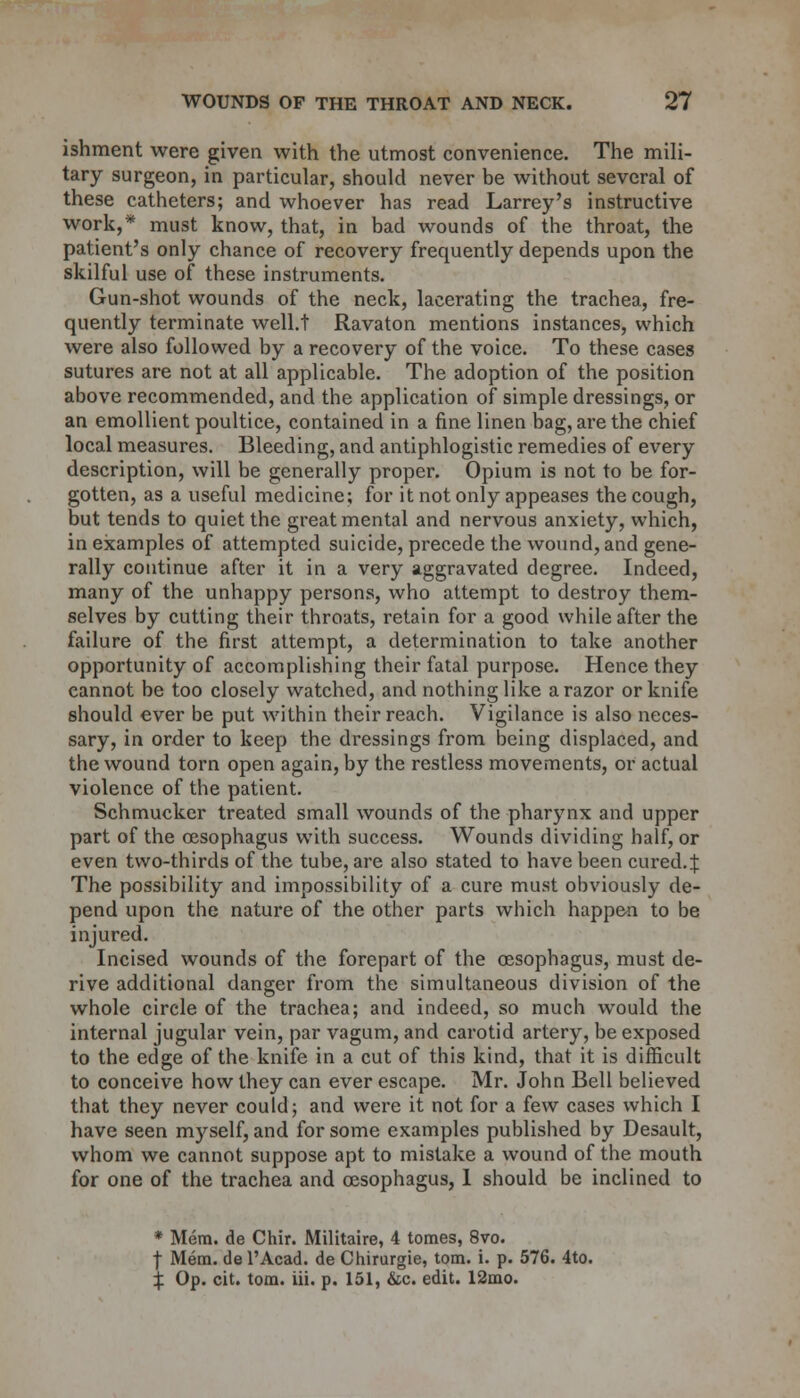 WOUNDS OF THE THROAT AND NECK. 27

ishment were given with the utmost convenience. The military surgeon, in particular, should never be without several of these catheters; and whoever has read Larrey's instructive work,* must know, that, in bad wounds of the throat, the patient's only chance of recovery frequently depends upon the skilful use of these instruments.

Gun-shot wounds of the neck, lacerating the trachea, frequently terminate well.† Ravaton mentions instances, which were also followed by a recovery of the voice. To these cases sutures are not at all applicable. The adoption of the position above recommended, and the application of simple dressings, or an emollient poultice, contained in a fine linen bag, are the chief local measures. Bleeding, and antiphlogistic remedies of every description, will be generally proper. Opium is not to be forgotten, as a useful medicine; for it not only appeases the cough, but tends to quiet the great mental and nervous anxiety, which, in examples of attempted suicide, precede the wound, and generally continue after it in a very aggravated degree. Indeed, many of the unhappy persons, who attempt to destroy themselves by cutting their throats, retain for a good while after the failure of the first attempt, a determination to take another opportunity of accomplishing their fatal purpose. Hence they cannot be too closely watched, and nothing like a razor or knife should ever be put within their reach. Vigilance is also necessary, in order to keep the dressings from being displaced, and the wound torn open again, by the restless movements, or actual violence of the patient.

Schmucker treated small wounds of the pharynx and upper part of the œsophagus with success. Wounds dividing half, or even two-thirds of the tube, are also stated to have been cured.‡ The possibility and impossibility of a cure must obviously depend upon the nature of the other parts which happen to be injured.

Incised wounds of the forepart of the œsophagus, must derive additional danger from the simultaneous division of the whole circle of the trachea; and indeed, so much would the internal jugular vein, par vagum, and carotid artery, be exposed to the edge of the knife in a cut of this kind, that it is difficult to conceive how they can ever escape. Mr. John Bell believed that they never could; and were it not for a few cases which I have seen myself, and for some examples published by Desault, whom we cannot suppose apt to mistake a wound of the mouth for one of the trachea and œsophagus, I should be inclined to

* Mém. de Chir. Militaire, 4 tomes, 8vo.
† Mém. de l'Acad. de Chirurgie, tom. i. p. 576. 4to.
‡ Op. cit. tom. iii. p. 151, &c. edit. 12mo.